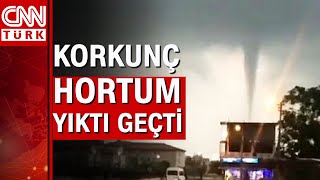 CNN TÜRK

KORKUNÇ
HORTUM
YIKTI GEÇTİ